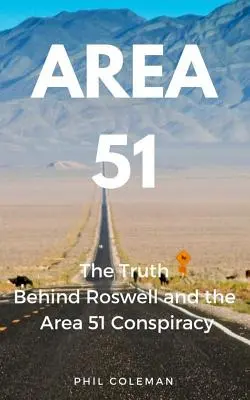 AREA 51

The Truth Behind Roswell and the Area 51 Conspiracy

PHIL COLEMAN